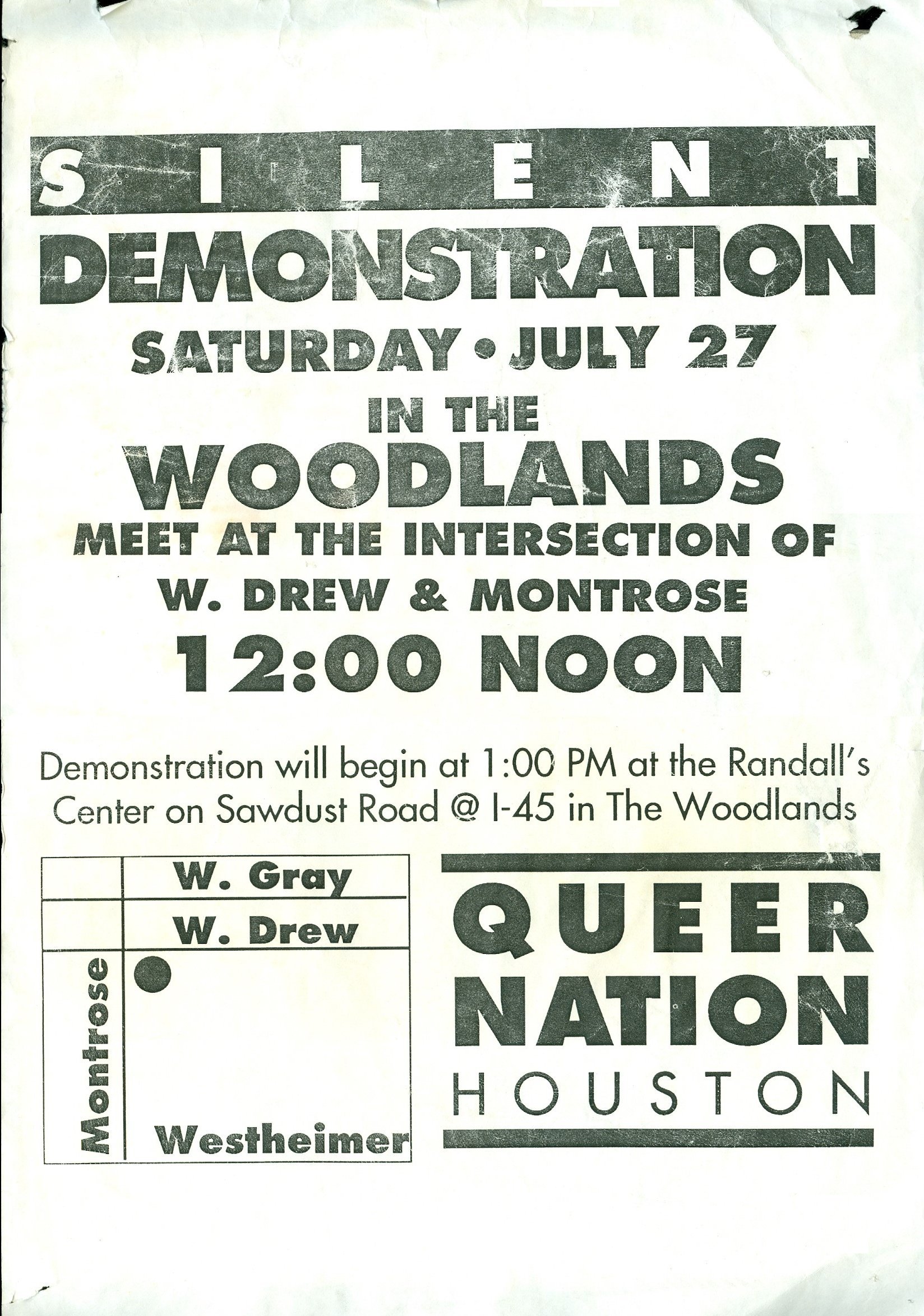 SILENT

DEMONSTRATION

SATURDAY • JULY 27

IN THE

WOODLANDS

MEET AT THE INTERSECTION OF

W. DREW & MONTROSE

12:00 NOON

Demonstration will begin at 1:00 PM at the Randall's Center on Sawdust Road @ I-45 in The Woodlands

W. Gray

W. Drew

Montrose

Westheimer

QUEER

NATION

HOUSTON